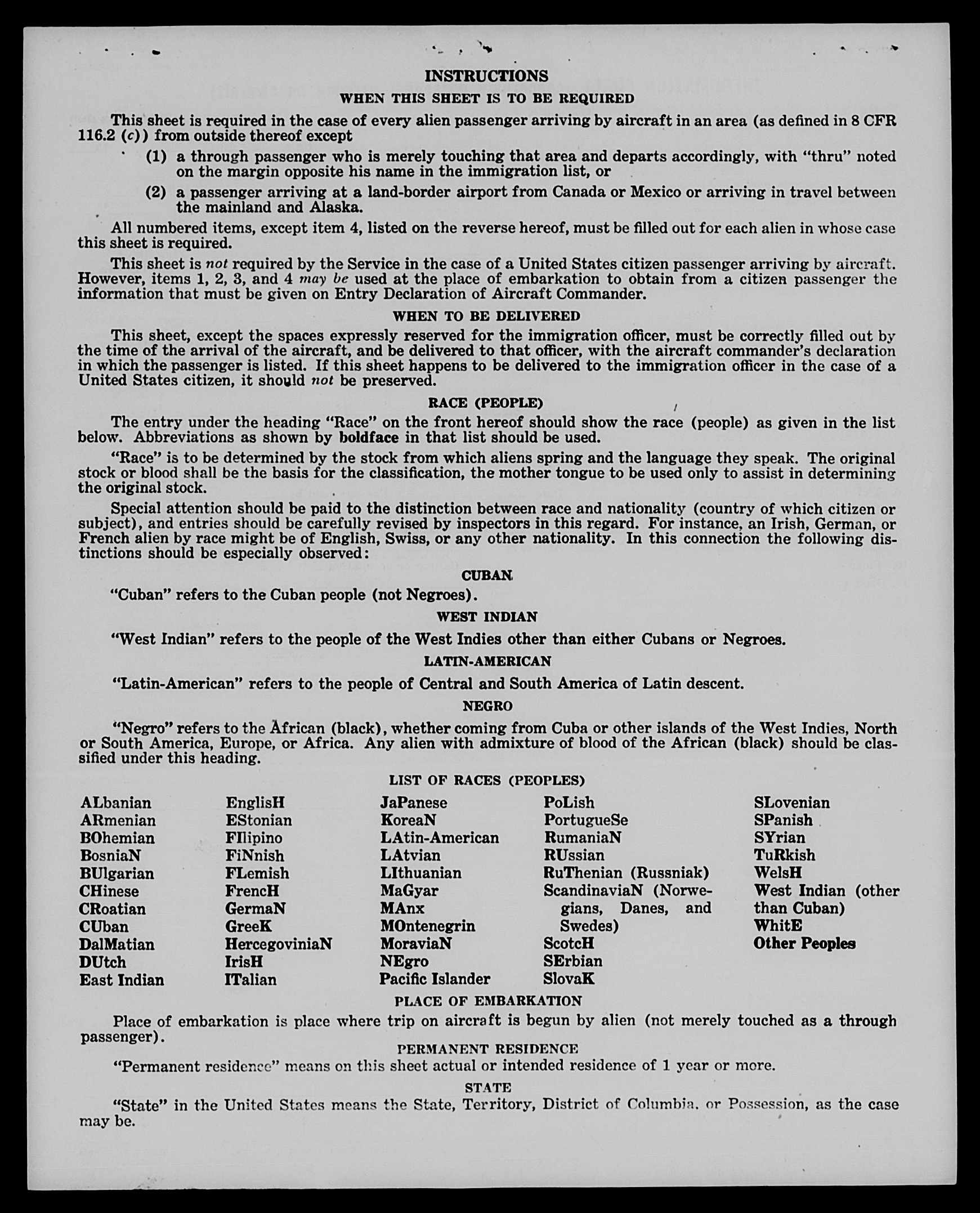 INSTRUCTIONS

WHEN THIS SHEET IS TO BE REQUIRED

This sheet is required in the case of every alien passenger arriving by aircraft in an area (as defined in 8 CFR 116.2 (c)) from outside thereof except

(1) a through passenger who is merely touching that area and departs accordingly, with "thru" noted on the margin opposite his name in the immigration list, or

(2) a passenger arriving at a land-border airport from Canada or Mexico or arriving in travel between the mainland and Alaska.

All numbered items, except item 4, listed on the reverse hereof, must be filled out for each alien in whose case this sheet is required.

This sheet is not required by the Service in the case of a United States citizen passenger arriving by aircraft. However, items 1, 2, 3, and 4 may be used at the place of embarkation to obtain from a citizen passenger the information that must be given on Entry Declaration of Aircraft Commander.

WHEN TO BE DELIVERED

This sheet, except the spaces expressly reserved for the immigration officer, must be correctly filled out by the time of the arrival of the aircraft, and be delivered to that officer, with the aircraft commander's declaration in which the passenger is listed. If this sheet happens to be delivered to the immigration officer in the case of a United States citizen, it should not be preserved.

RACE (PEOPLE)

The entry under the heading "Race" on the front hereof should show the race (people) as given in the list below. Abbreviations as shown by boldface in that list should be used.

"Race" is to be determined by the stock from which aliens spring and the language they speak. The original stock or blood shall be the basis for the classification, the mother tongue to be used only to assist in determining the original stock.

Special attention should be paid to the distinction between race and nationality (country of which citizen or subject), and entries should be carefully revised by inspectors in this regard. For instance, an Irish, German, or French alien by race might be of English, Swiss, or any other nationality. In this connection the following distinctions should be especially observed:

CUBAN

"Cuban" refers to the Cuban people (not Negroes).

WEST INDIAN

"West Indian" refers to the people of the West Indies other than either Cubans or Negroes.

LATIN-AMERICAN

"Latin-American" refers to the people of Central and South America of Latin descent.

NEGRO

"Negro" refers to the African (black), whether coming from Cuba or other islands of the West Indies, North or South America, Europe, or Africa. Any alien with admixture of blood of the African (black) should be classified under this heading.

LIST OF RACES (PEOPLES)

ALbanian
ARmenian
BOhemian
BosniaN
BUlgarian
CHinese
CRoatian
CUban
DalMatian
DUtch
East Indian

EnglisH
EStonian
FIlipino
FiNnish
FLemish
FrencH
GermaN
GreeK
HercegoviniaN
IrisH
ITalian

JaPanese
KoreaN
LAtin-American
LAtvian
LIthuanian
MaGyar
MAnx
MOntenegrin
MoraviaN
NEgro
Pacific Islander

PoLish
PortugueSe
RumaniaN
RUssian
RuThenian (Russniak)
ScandinaviaN (Norwegians, Danes, and Swedes)
ScotcH
SErbian
SlovaK

SLovenian
SPanish
SYrian
TuRkish
WelsH
West Indian (other than Cuban)
WhitE
Other Peoples

PLACE OF EMBARKATION

Place of embarkation is place where trip on aircraft is begun by alien (not merely touched as a through passenger).

PERMANENT RESIDENCE

"Permanent residence" means on this sheet actual or intended residence of 1 year or more.

STATE

"State" in the United States means the State, Territory, District of Columbia, or Possession, as the case may be.